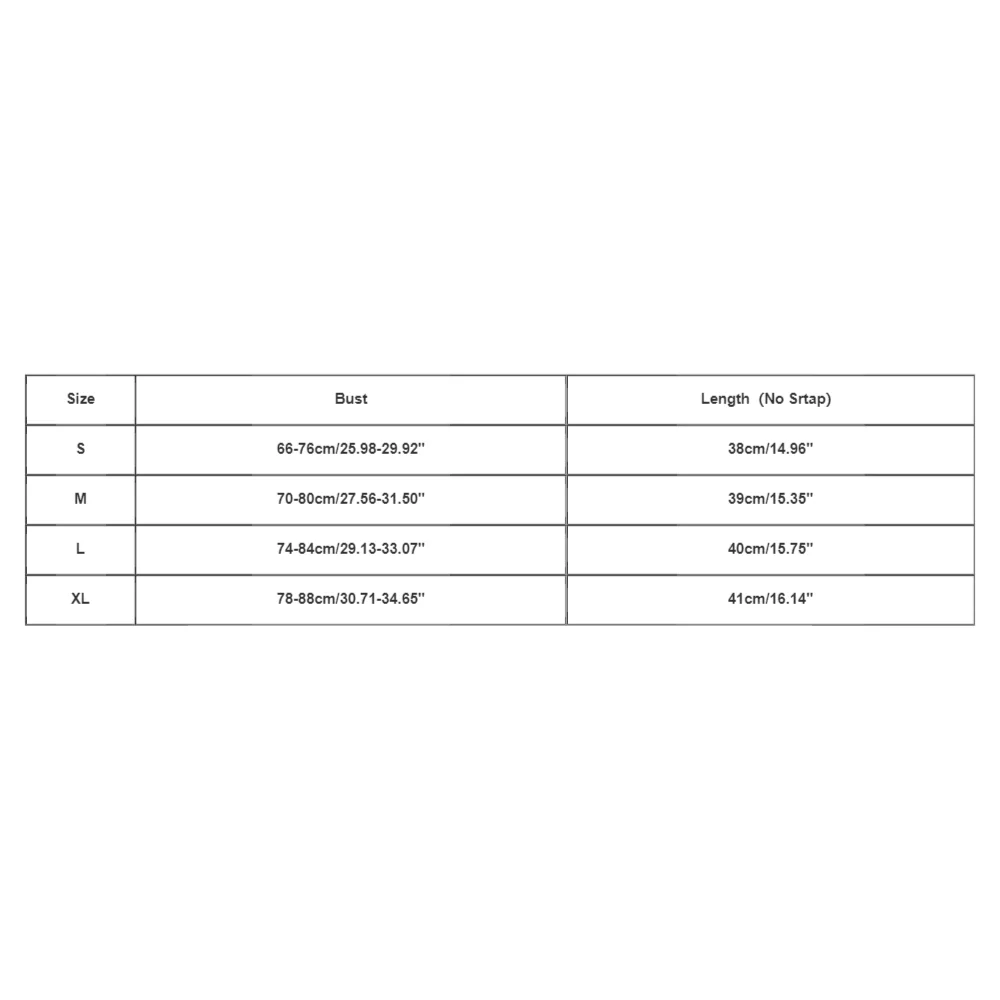 | Size | Bust | Length (No Srtap) |
|---|---|---|
| S | 66-76cm/25.98-29.92'' | 38cm/14.96'' |
| M | 70-80cm/27.56-31.50'' | 39cm/15.35'' |
| L | 74-84cm/29.13-33.07'' | 40cm/15.75'' |
| XL | 78-88cm/30.71-34.65'' | 41cm/16.14'' |